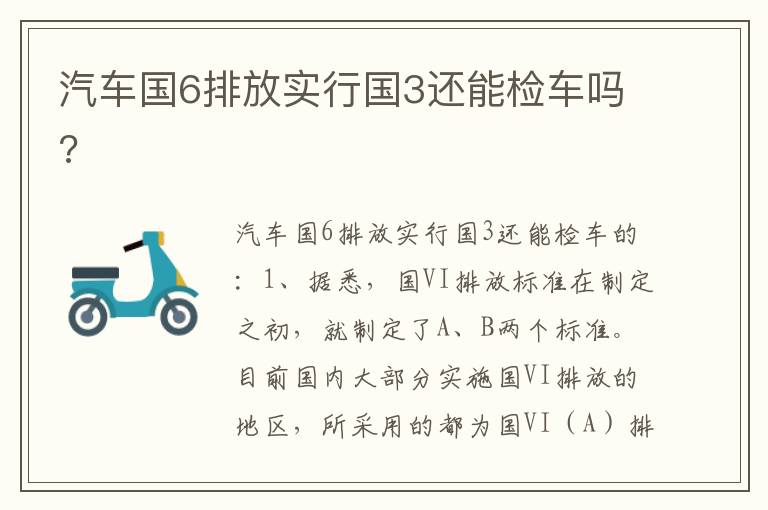 汽车国6排放实行国3还能检车吗？

汽车国6排放实行国3还能检车的：1、据悉，国VI排放标准在制定之初，就制定了A、B两个标准。目前国内大部分实施国VI排放的地区，所采用的都为国VI（A）排